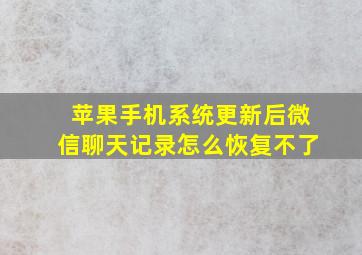 苹果手机系统更新后微信聊天记录怎么恢复不了